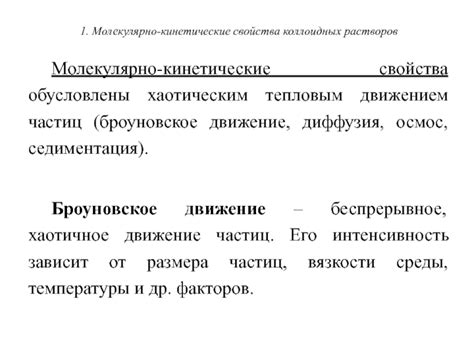 1. Молекулярно-кинетические свойства коллоидных растворов

Молекулярно-кинетические свойства обусловлены хаотическим тепловым движением частиц (броуновское движение, диффузия, осмос, седиментация).

Броуновское движение – беспрерывное, хаотичное движение частиц. Его интенсивность зависит от размера частиц, вязкости среды, температуры и др. факторов.